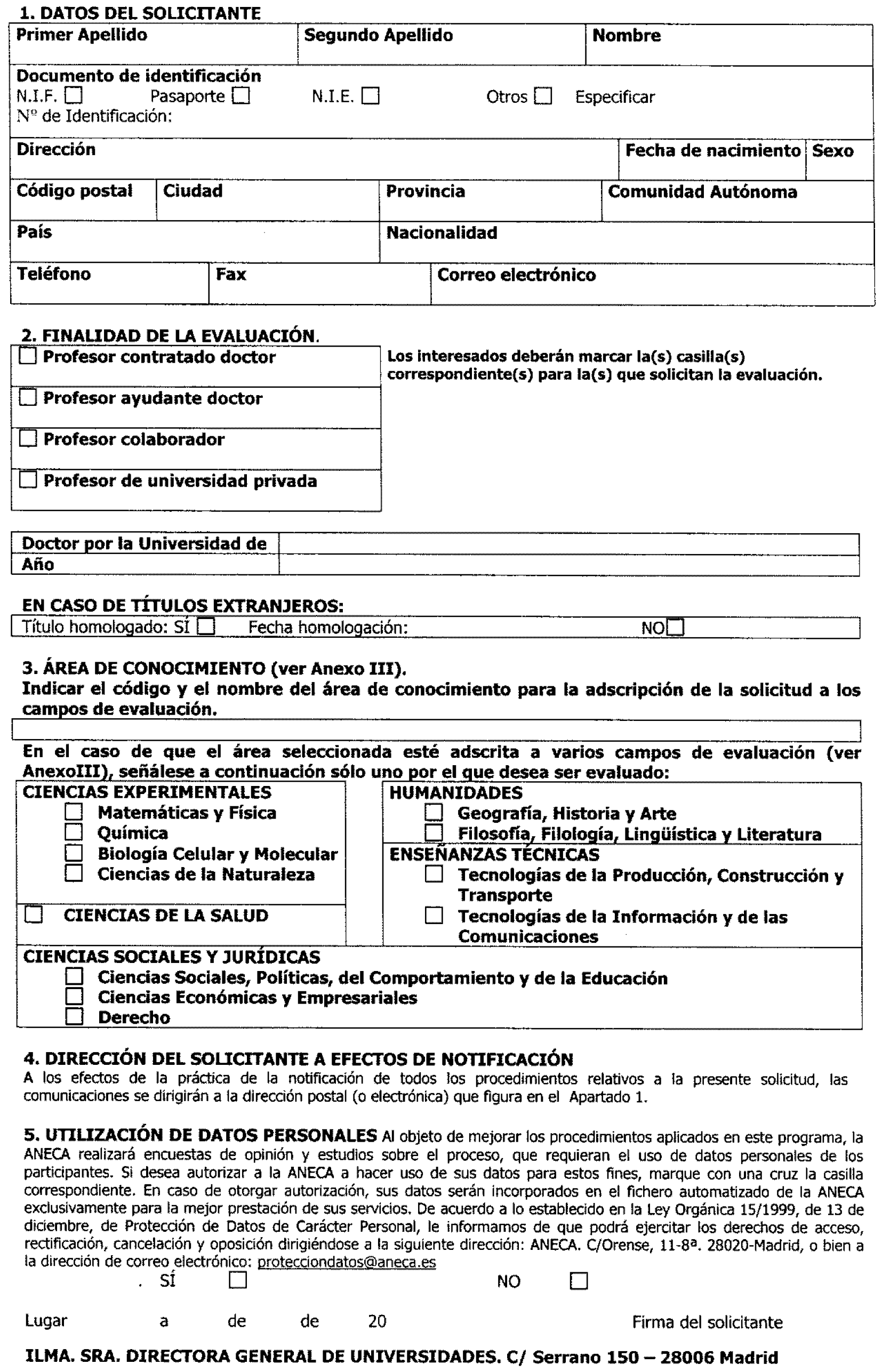 1. DATOS DEL SOLICITANTE

| Primer Apellido | Segundo Apellido | Nombre |
|---|---|---|

Documento de identificación
N.I.F. ☐ Pasaporte ☐ N.I.E. ☐ Otros ☐ Especificar
Nº de Identificación:

| Dirección | Fecha de nacimiento | Sexo |
|---|---|---|

| Código postal | Ciudad | Provincia | Comunidad Autónoma |
|---|---|---|---|

| País | Nacionalidad |
|---|---|

| Teléfono | Fax | Correo electrónico |
|---|---|---|

2. FINALIDAD DE LA EVALUACIÓN.

☐ Profesor contratado doctor
☐ Profesor ayudante doctor
☐ Profesor colaborador
☐ Profesor de universidad privada

Los interesados deberán marcar la(s) casilla(s) correspondiente(s) para la(s) que solicitan la evaluación.

| Doctor por la Universidad de | |
|---|---|
| Año | |

EN CASO DE TÍTULOS EXTRANJEROS:
Título homologado: SÍ ☐ Fecha homologación: NO☐

3. ÁREA DE CONOCIMIENTO (ver Anexo III).
Indicar el código y el nombre del área de conocimiento para la adscripción de la solicitud a los campos de evaluación.

En el caso de que el área seleccionada esté adscrita a varios campos de evaluación (ver AnexoIII), señálese a continuación sólo uno por el que desea ser evaluado:

CIENCIAS EXPERIMENTALES
☐ Matemáticas y Física
☐ Química
☐ Biología Celular y Molecular
☐ Ciencias de la Naturaleza

☐ CIENCIAS DE LA SALUD

HUMANIDADES
☐ Geografía, Historia y Arte
☐ Filosofía, Filología, Lingüística y Literatura

ENSEÑANZAS TÉCNICAS
☐ Tecnologías de la Producción, Construcción y Transporte
☐ Tecnologías de la Información y de las Comunicaciones

CIENCIAS SOCIALES Y JURÍDICAS
☐ Ciencias Sociales, Políticas, del Comportamiento y de la Educación
☐ Ciencias Económicas y Empresariales
☐ Derecho

4. DIRECCIÓN DEL SOLICITANTE A EFECTOS DE NOTIFICACIÓN
A los efectos de la práctica de la notificación de todos los procedimientos relativos a la presente solicitud, las comunicaciones se dirigirán a la dirección postal (o electrónica) que figura en el Apartado 1.

5. UTILIZACIÓN DE DATOS PERSONALES Al objeto de mejorar los procedimientos aplicados en este programa, la ANECA realizará encuestas de opinión y estudios sobre el proceso, que requieran el uso de datos personales de los participantes. Si desea autorizar a la ANECA a hacer uso de sus datos para estos fines, marque con una cruz la casilla correspondiente. En caso de otorgar autorización, sus datos serán incorporados en el fichero automatizado de la ANECA exclusivamente para la mejor prestación de sus servicios. De acuerdo a lo establecido en la Ley Orgánica 15/1999, de 13 de diciembre, de Protección de Datos de Carácter Personal, le informamos de que podrá ejercitar los derechos de acceso, rectificación, cancelación y oposición dirigiéndose a la siguiente dirección: ANECA. C/Orense, 11-8ª. 28020-Madrid, o bien a la dirección de correo electrónico: protecciondatos@aneca.es

. SÍ ☐ NO ☐

Lugar a de de 20 Firma del solicitante

ILMA. SRA. DIRECTORA GENERAL DE UNIVERSIDADES. C/ Serrano 150 – 28006 Madrid